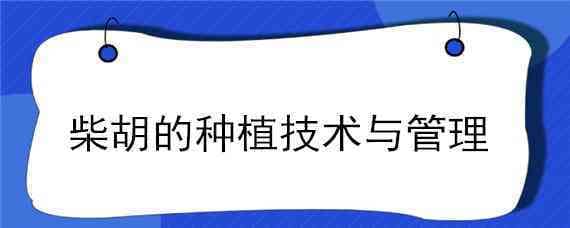 柴胡的种植技术与管理